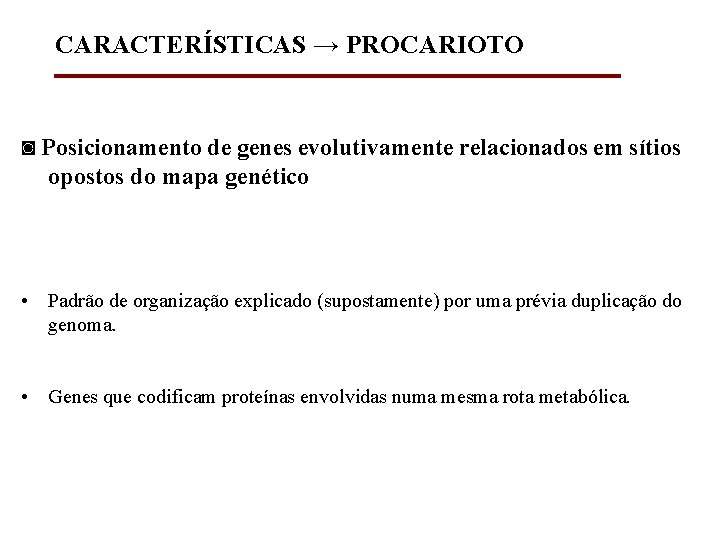 CARACTERÍSTICAS → PROCARIOTO

◙ Posicionamento de genes evolutivamente relacionados em sítios opostos do mapa genético

• Padrão de organização explicado (supostamente) por uma prévia duplicação do genoma.

• Genes que codificam proteínas envolvidas numa mesma rota metabólica.